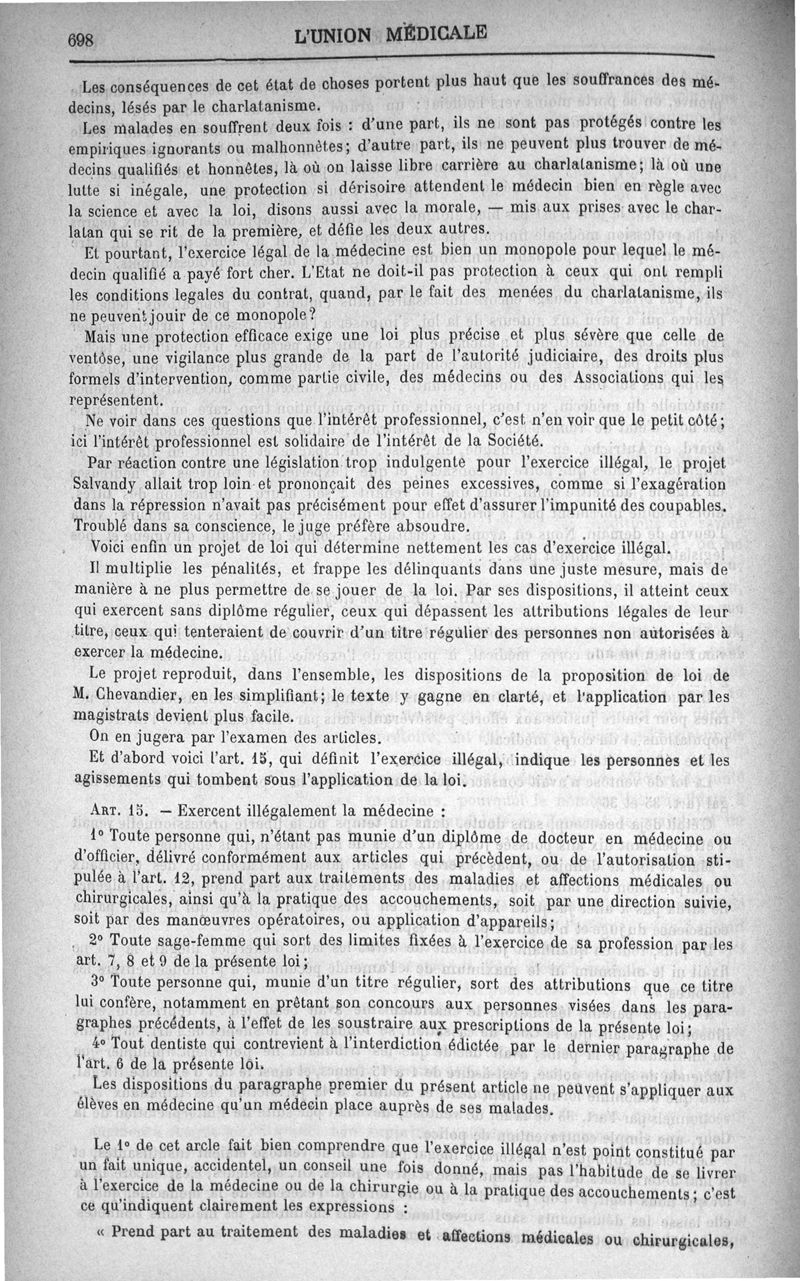 698 L'UNION MÉDICALE

Les conséquences de cet état de choses portent plus haut que les souffrances des médecins, lésés par le charlatanisme.

Les malades en souffrent deux fois : d'une part, ils ne sont pas protégés contre les empiriques ignorants ou malhonnêtes; d'autre part, ils ne peuvent plus trouver de médecins qualifiés et honnêtes, là où on laisse libre carrière au charlatanisme; là où une lutte si inégale, une protection si dérisoire attendent le médecin bien en règle avec la science et avec la loi, disons aussi avec la morale, — mis aux prises avec le charlatan qui se rit de la première, et défie les deux autres.

Et pourtant, l'exercice légal de la médecine est bien un monopole pour lequel le médecin qualifié a payé fort cher. L'Etat ne doit-il pas protection à ceux qui ont rempli les conditions legales du contrat, quand, par le fait des menées du charlatanisme, ils ne peuvent jouir de ce monopole?

Mais une protection efficace exige une loi plus précise et plus sévère que celle de ventôse, une vigilance plus grande de la part de l'autorité judiciaire, des droits plus formels d'intervention, comme partie civile, des médecins ou des Associations qui les représentent.

Ne voir dans ces questions que l'intérêt professionnel, c'est n'en voir que le petit côté; ici l'intérêt professionnel est solidaire de l'intérêt de la Société.

Par réaction contre une législation trop indulgente pour l'exercice illégal, le projet Salvandy allait trop loin et prononçait des peines excessives, comme si l'exagération dans la répression n'avait pas précisément pour effet d'assurer l'impunité des coupables. Troublé dans sa conscience, le juge préfère absoudre.

Voici enfin un projet de loi qui détermine nettement les cas d'exercice illégal.

Il multiplie les pénalités, et frappe les délinquants dans une juste mesure, mais de manière à ne plus permettre de se jouer de la loi. Par ses dispositions, il atteint ceux qui exercent sans diplôme régulier, ceux qui dépassent les attributions légales de leur titre, ceux qui tenteraient de couvrir d'un titre régulier des personnes non autorisées à exercer la médecine.

Le projet reproduit, dans l'ensemble, les dispositions de la proposition de loi de M. Chevandier, en les simplifiant; le texte y gagne en clarté, et l'application par les magistrats devient plus facile.

On en jugera par l'examen des articles.

Et d'abord voici l'art. 15, qui définit l'exercice illégal, indique les personnes et les agissements qui tombent sous l'application de la loi.

ART. 15. — Exercent illégalement la médecine :

1° Toute personne qui, n'étant pas munie d'un diplôme de docteur en médecine ou d'officier, délivré conformément aux articles qui précèdent, ou de l'autorisation stipulée à l'art. 12, prend part aux traitements des maladies et affections médicales ou chirurgicales, ainsi qu'à la pratique des accouchements, soit par une direction suivie, soit par des manœuvres opératoires, ou application d'appareils;

2° Toute sage-femme qui sort des limites fixées à l'exercice de sa profession par les art. 7, 8 et 9 de la présente loi;

3° Toute personne qui, munie d'un titre régulier, sort des attributions que ce titre lui confère, notamment en prêtant son concours aux personnes visées dans les paragraphes précédents, à l'effet de les soustraire aux prescriptions de la présente loi;

4° Tout dentiste qui contrevient à l'interdiction édictée par le dernier paragraphe de l'art. 6 de la présente loi.

Les dispositions du paragraphe premier du présent article ne peuvent s'appliquer aux élèves en médecine qu'un médecin place auprès de ses malades.

Le 1° de cet arcle fait bien comprendre que l'exercice illégal n'est point constitué par un fait unique, accidentel, un conseil une fois donné, mais pas l'habitude de se livrer à l'exercice de la médecine ou de la chirurgie ou à la pratique des accouchements; c'est ce qu'indiquent clairement les expressions :

« Prend part au traitement des maladies et affections médicales ou chirurgicales,